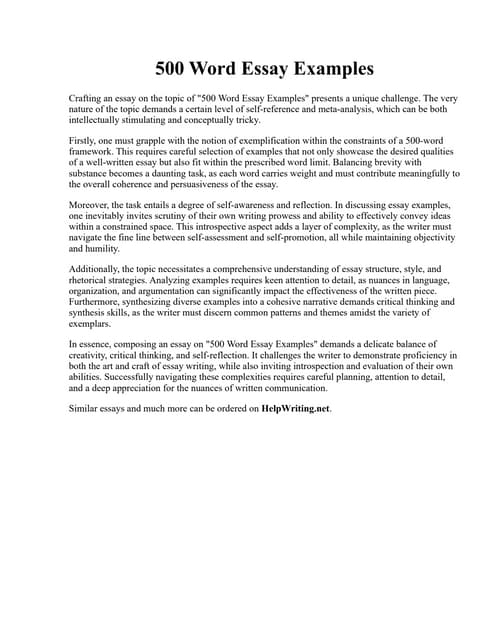 500 Word Essay Examples

Crafting an essay on the topic of "500 Word Essay Examples" presents a unique challenge. The very nature of the topic demands a certain level of self-reference and meta-analysis, which can be both intellectually stimulating and conceptually tricky.

Firstly, one must grapple with the notion of exemplification within the constraints of a 500-word framework. This requires careful selection of examples that not only showcase the desired qualities of a well-written essay but also fit within the prescribed word limit. Balancing brevity with substance becomes a daunting task, as each word carries weight and must contribute meaningfully to the overall coherence and persuasiveness of the essay.

Moreover, the task entails a degree of self-awareness and reflection. In discussing essay examples, one inevitably invites scrutiny of their own writing prowess and ability to effectively convey ideas within a constrained space. This introspective aspect adds a layer of complexity, as the writer must navigate the fine line between self-assessment and self-promotion, all while maintaining objectivity and humility.

Additionally, the topic necessitates a comprehensive understanding of essay structure, style, and rhetorical strategies. Analyzing examples requires keen attention to detail, as nuances in language, organization, and argumentation can significantly impact the effectiveness of the written piece. Furthermore, synthesizing diverse examples into a cohesive narrative demands critical thinking and synthesis skills, as the writer must discern common patterns and themes amidst the variety of exemplars.

In essence, composing an essay on "500 Word Essay Examples" demands a delicate balance of creativity, critical thinking, and self-reflection. It challenges the writer to demonstrate proficiency in both the art and craft of essay writing, while also inviting introspection and evaluation of their own abilities. Successfully navigating these complexities requires careful planning, attention to detail, and a deep appreciation for the nuances of written communication.

Similar essays and much more can be ordered on HelpWriting.net.